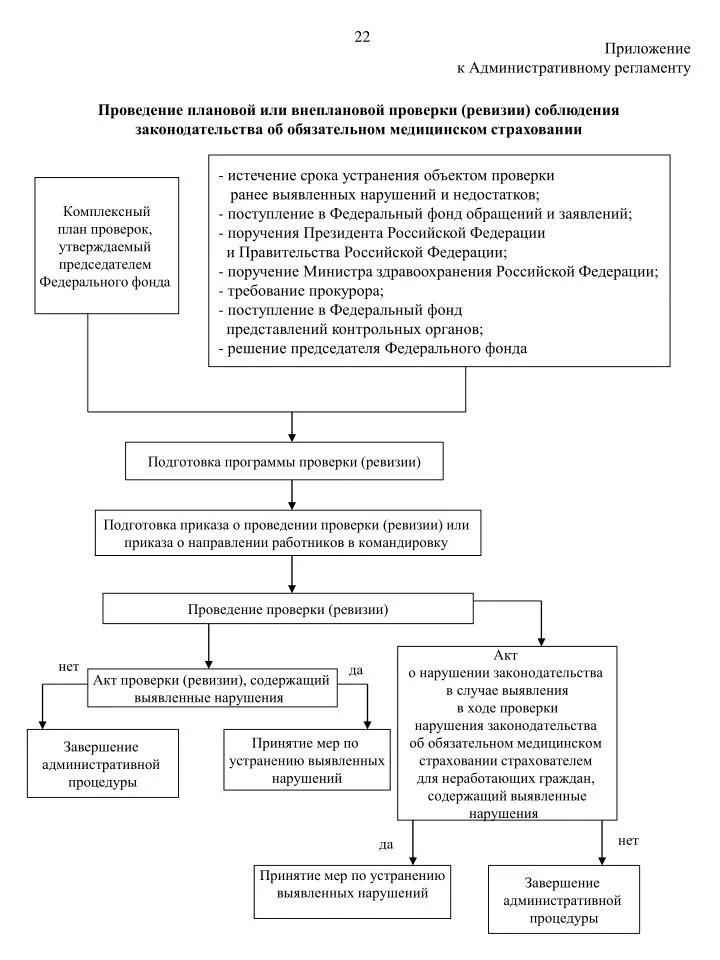 22

Приложение
к Административному регламенту

**Проведение плановой или внеплановой проверки (ревизии) соблюдения законодательства об обязательном медицинском страховании**

Комплексный план проверок, утверждаемый председателем Федерального фонда

- истечение срока устранения объектом проверки ранее выявленных нарушений и недостатков;
- поступление в Федеральный фонд обращений и заявлений;
- поручения Президента Российской Федерации и Правительства Российской Федерации;
- поручение Министра здравоохранения Российской Федерации;
- требование прокурора;
- поступление в Федеральный фонд представлений контрольных органов;
- решение председателя Федерального фонда

Подготовка программы проверки (ревизии)

Подготовка приказа о проведении проверки (ревизии) или приказа о направлении работников в командировку

Проведение проверки (ревизии)

нет

Акт проверки (ревизии), содержащий выявленные нарушения

да

Завершение административной процедуры

Принятие мер по устранению выявленных нарушений

Акт о нарушении законодательства в случае выявления в ходе проверки нарушения законодательства об обязательном медицинском страховании страхователем для неработающих граждан, содержащий выявленные нарушения

да

нет

Принятие мер по устранению выявленных нарушений

Завершение административной процедуры